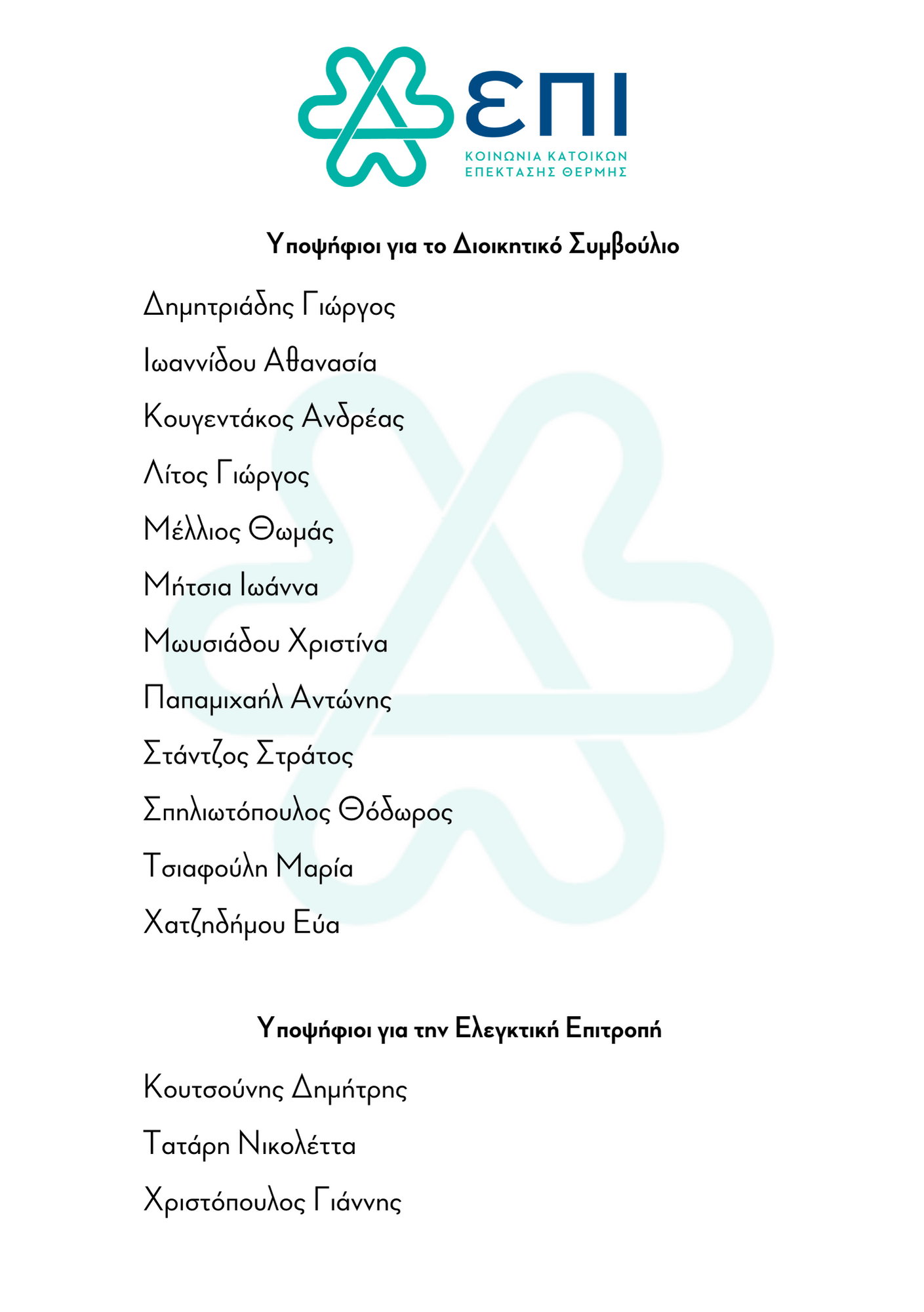 ΕΠΙ
ΚΟΙΝΩΝΙΑ ΚΑΤΟΙΚΩΝ ΕΠΕΚΤΑΣΗΣ ΘΕΡΜΗΣ

Υποψήφιοι για το Διοικητικό Συμβούλιο

Δημητριάδης Γιώργος

Ιωαννίδου Αθανασία

Κουγεντάκος Ανδρέας

Λίτος Γιώργος

Μέλλιος Θωμάς

Μήτσια Ιωάννα

Μωυσιάδου Χριστίνα

Παπαμιχαήλ Αντώνης

Στάντζος Στράτος

Σπηλιωτόπουλος Θόδωρος

Τσιαφούλη Μαρία

Χατζηδήμου Εύα

Υποψήφιοι για την Ελεγκτική Επιτροπή

Κουτσούνης Δημήτρης

Τατάρη Νικολέττα

Χριστόπουλος Γιάννης